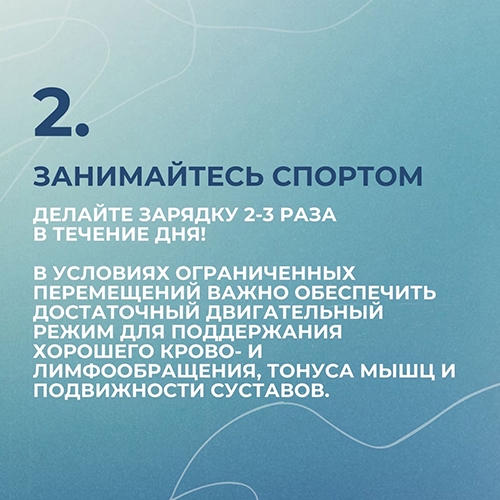 2.

ЗАНИМАЙТЕСЬ СПОРТОМ

ДЕЛАЙТЕ ЗАРЯДКУ 2-3 РАЗА В ТЕЧЕНИЕ ДНЯ!

В УСЛОВИЯХ ОГРАНИЧЕННЫХ ПЕРЕМЕЩЕНИЙ ВАЖНО ОБЕСПЕЧИТЬ ДОСТАТОЧНЫЙ ДВИГАТЕЛЬНЫЙ РЕЖИМ ДЛЯ ПОДДЕРЖАНИЯ ХОРОШЕГО КРОВО- И ЛИМФООБРАЩЕНИЯ, ТОНУСА МЫШЦ И ПОДВИЖНОСТИ СУСТАВОВ.